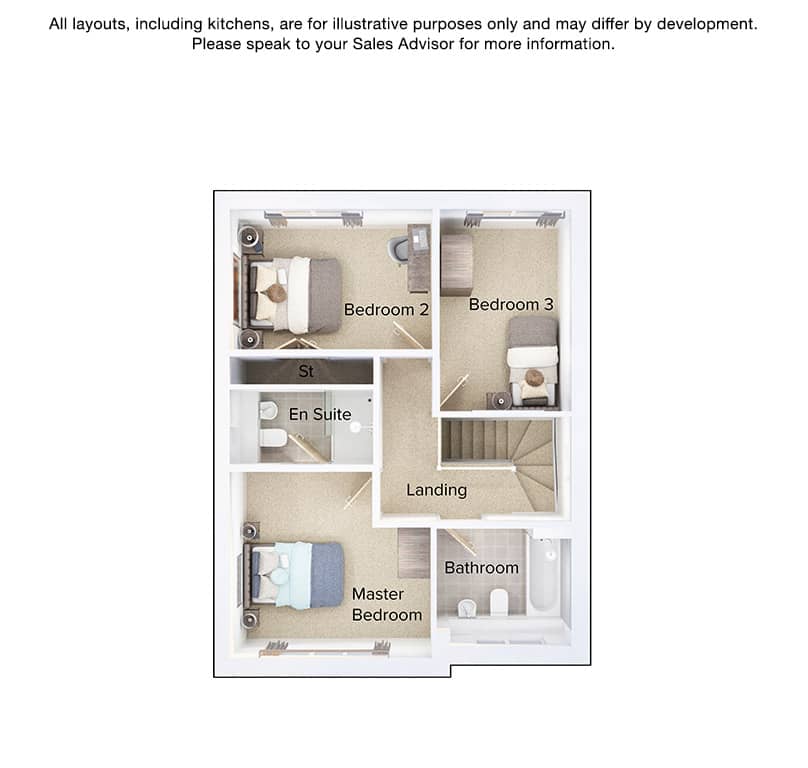 All layouts, including kitchens, are for illustrative purposes only and may differ by development. Please speak to your Sales Advisor for more information.

Bedroom 2

Bedroom 3

St

En Suite

Landing

Bathroom

Master Bedroom